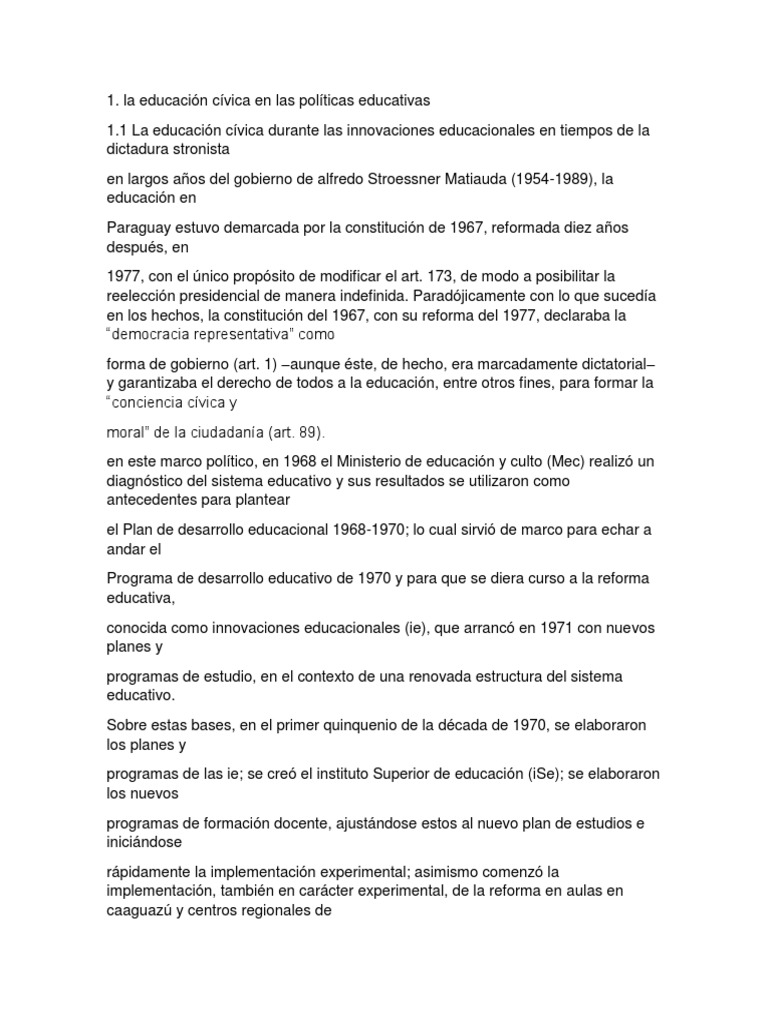 1. la educación cívica en las políticas educativas

1.1 La educación cívica durante las innovaciones educacionales en tiempos de la dictadura stronista

en largos años del gobierno de alfredo Stroessner Matiauda (1954-1989), la educación en

Paraguay estuvo demarcada por la constitución de 1967, reformada diez años después, en

1977, con el único propósito de modificar el art. 173, de modo a posibilitar la reelección presidencial de manera indefinida. Paradójicamente con lo que sucedía en los hechos, la constitución del 1967, con su reforma del 1977, declaraba la "democracia representativa" como

forma de gobierno (art. 1) –aunque éste, de hecho, era marcadamente dictatorial– y garantizaba el derecho de todos a la educación, entre otros fines, para formar la "conciencia cívica y

moral" de la ciudadanía (art. 89).

en este marco político, en 1968 el Ministerio de educación y culto (Mec) realizó un diagnóstico del sistema educativo y sus resultados se utilizaron como antecedentes para plantear

el Plan de desarrollo educacional 1968-1970; lo cual sirvió de marco para echar a andar el

Programa de desarrollo educativo de 1970 y para que se diera curso a la reforma educativa,

conocida como innovaciones educacionales (ie), que arrancó en 1971 con nuevos planes y

programas de estudio, en el contexto de una renovada estructura del sistema educativo.

Sobre estas bases, en el primer quinquenio de la década de 1970, se elaboraron los planes y

programas de las ie; se creó el instituto Superior de educación (iSe); se elaboraron los nuevos

programas de formación docente, ajustándose estos al nuevo plan de estudios e iniciándose

rápidamente la implementación experimental; asimismo comenzó la implementación, también en carácter experimental, de la reforma en aulas en caaguazú y centros regionales de